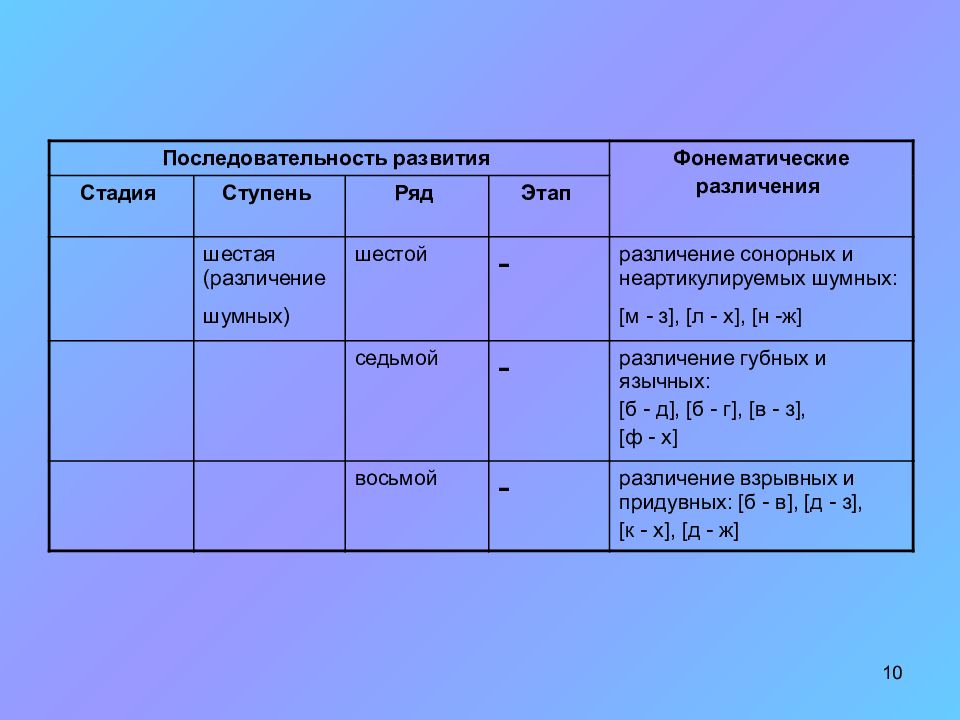 | Последовательность развития | | | | Фонематические различения |
|---|---|---|---|---|
| Стадия | Ступень | Ряд | Этап | |
| | шестая (различение шумных) | шестой | - | различение сонорных и неартикулируемых шумных: [м - з], [л - х], [н -ж] |
| | | седьмой | - | различение губных и язычных: [б - д], [б - г], [в - з], [ф - х] |
| | | восьмой | - | различение взрывных и придувных: [б - в], [д - з], [к - х], [д - ж] |

10